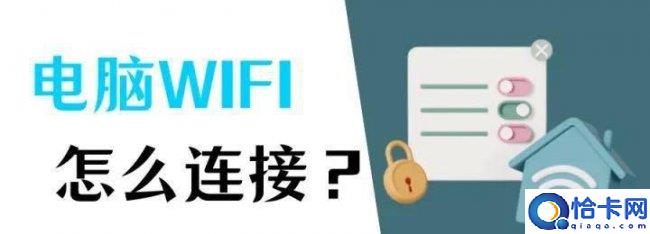 电脑WIFI
怎么连接？

恰卡网
qiaqa.com